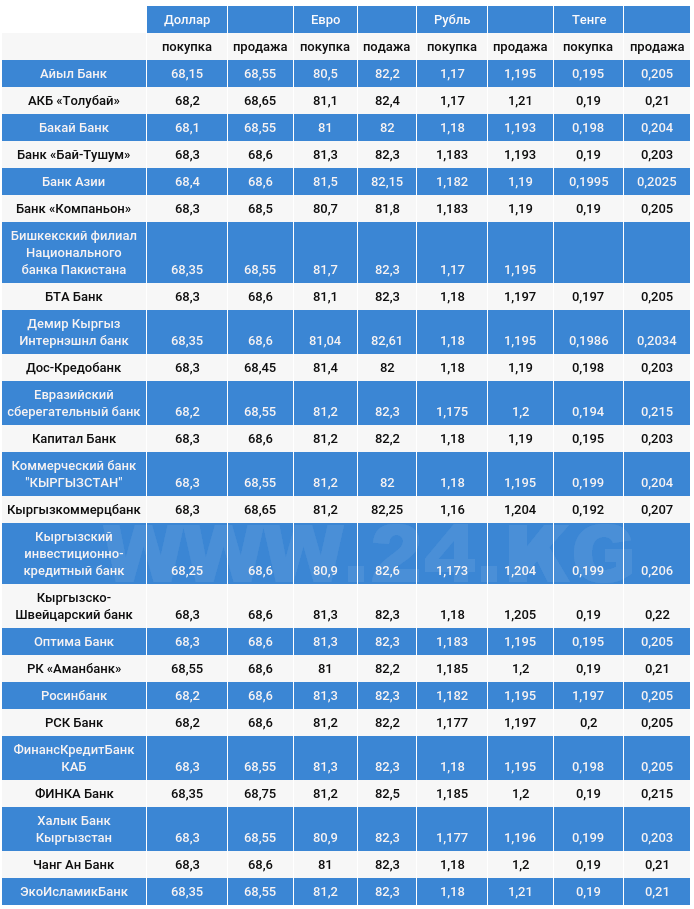 |  | Доллар |  | Евро |  | Рубль |  | Тенге |  |
|---|---|---|---|---|---|---|---|---|
|  | покупка | продажа | покупка | подажа | покупка | продажа | покупка | продажа |
| Айыл Банк | 68,15 | 68,55 | 80,5 | 82,2 | 1,17 | 1,195 | 0,195 | 0,205 |
| АКБ «Толубай» | 68,2 | 68,65 | 81,1 | 82,4 | 1,17 | 1,21 | 0,19 | 0,21 |
| Бакай Банк | 68,1 | 68,55 | 81 | 82 | 1,18 | 1,193 | 0,198 | 0,204 |
| Банк «Бай-Тушум» | 68,3 | 68,6 | 81,3 | 82,3 | 1,183 | 1,193 | 0,19 | 0,203 |
| Банк Азии | 68,4 | 68,6 | 81,5 | 82,15 | 1,182 | 1,19 | 0,1995 | 0,2025 |
| Банк «Компаньон» | 68,3 | 68,5 | 80,7 | 81,8 | 1,183 | 1,19 | 0,19 | 0,205 |
| Бишкекский филиал Национального банка Пакистана | 68,35 | 68,55 | 81,7 | 82,3 | 1,17 | 1,195 |  |  |
| БТА Банк | 68,3 | 68,6 | 81,1 | 82,3 | 1,18 | 1,197 | 0,197 | 0,205 |
| Демир Кыргыз Интернэшнл банк | 68,35 | 68,6 | 81,04 | 82,61 | 1,18 | 1,195 | 0,1986 | 0,2034 |
| Дос-Кредобанк | 68,3 | 68,45 | 81,4 | 82 | 1,18 | 1,19 | 0,198 | 0,203 |
| Евразийский сберегательный банк | 68,2 | 68,55 | 81,2 | 82,3 | 1,175 | 1,2 | 0,194 | 0,215 |
| Капитал Банк | 68,3 | 68,6 | 81,2 | 82,2 | 1,18 | 1,19 | 0,195 | 0,203 |
| Коммерческий банк "КЫРГЫЗСТАН" | 68,3 | 68,55 | 81,2 | 82 | 1,18 | 1,195 | 0,199 | 0,204 |
| Кыргызкоммерцбанк | 68,3 | 68,65 | 81,2 | 82,25 | 1,16 | 1,204 | 0,192 | 0,207 |
| Кыргызский инвестиционно-кредитный банк | 68,25 | 68,6 | 80,9 | 82,6 | 1,173 | 1,204 | 0,199 | 0,206 |
| Кыргызско-Швейцарский банк | 68,3 | 68,6 | 81,3 | 82,3 | 1,18 | 1,205 | 0,19 | 0,22 |
| Оптима Банк | 68,3 | 68,6 | 81,3 | 82,3 | 1,183 | 1,195 | 0,195 | 0,205 |
| РК «Аманбанк» | 68,55 | 68,6 | 81 | 82,2 | 1,185 | 1,2 | 0,19 | 0,21 |
| Росинбанк | 68,2 | 68,6 | 81,3 | 82,3 | 1,182 | 1,195 | 1,197 | 0,205 |
| РСК Банк | 68,2 | 68,6 | 81,2 | 82,2 | 1,177 | 1,197 | 0,2 | 0,205 |
| ФинансКредитБанк КАБ | 68,3 | 68,55 | 81,3 | 82,3 | 1,18 | 1,195 | 0,198 | 0,205 |
| ФИНКА Банк | 68,35 | 68,75 | 81,2 | 82,5 | 1,185 | 1,2 | 0,19 | 0,215 |
| Халык Банк Кыргызстан | 68,3 | 68,55 | 80,9 | 82,3 | 1,177 | 1,196 | 0,199 | 0,203 |
| Чанг Ан Банк | 68,3 | 68,6 | 81 | 82,3 | 1,18 | 1,2 | 0,19 | 0,21 |
| ЭкоИсламикБанк | 68,35 | 68,55 | 81,2 | 82,3 | 1,18 | 1,21 | 0,19 | 0,21 |

WWW.24.KG